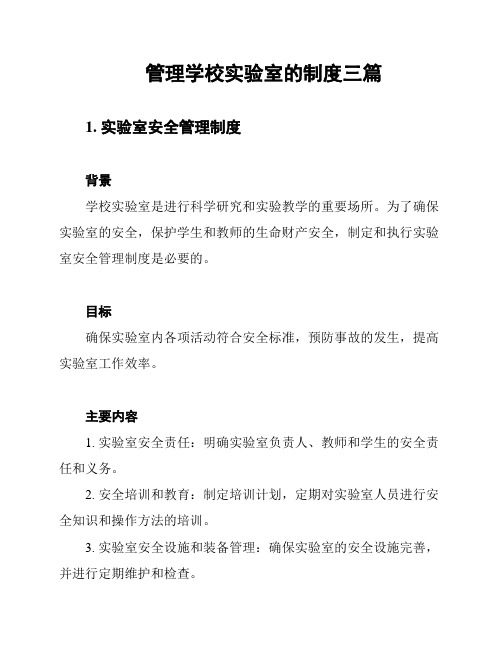 管理学校实验室的制度三篇

1. 实验室安全管理制度

背景

学校实验室是进行科学研究和实验教学的重要场所。为了确保实验室的安全，保护学生和教师的生命财产安全，制定和执行实验室安全管理制度是必要的。

目标

确保实验室内各项活动符合安全标准，预防事故的发生，提高实验室工作效率。

主要内容

1. 实验室安全责任：明确实验室负责人、教师和学生的安全责任和义务。

2. 安全培训和教育：制定培训计划，定期对实验室人员进行安全知识和操作方法的培训。

3. 实验室安全设施和装备管理：确保实验室的安全设施完善，并进行定期维护和检查。